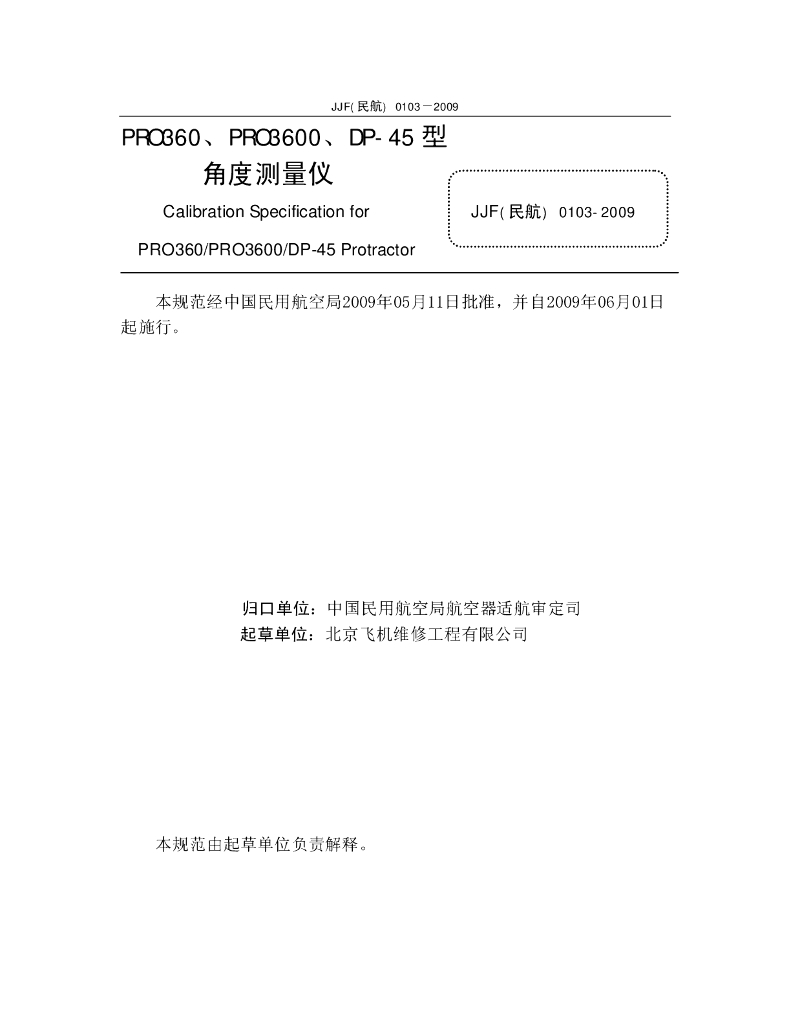 JJF(民航) 0103－2009

PRO360、PRO3600、DP-45 型
角度测量仪
Calibration Specification for
PRO360/PRO3600/DP-45 Protractor

JJF(民航) 0103-2009

本规范经中国民用航空局2009年05月11日批准，并自2009年06月01日起施行。

归口单位：中国民用航空局航空器适航审定司
起草单位：北京飞机维修工程有限公司

本规范由起草单位负责解释。